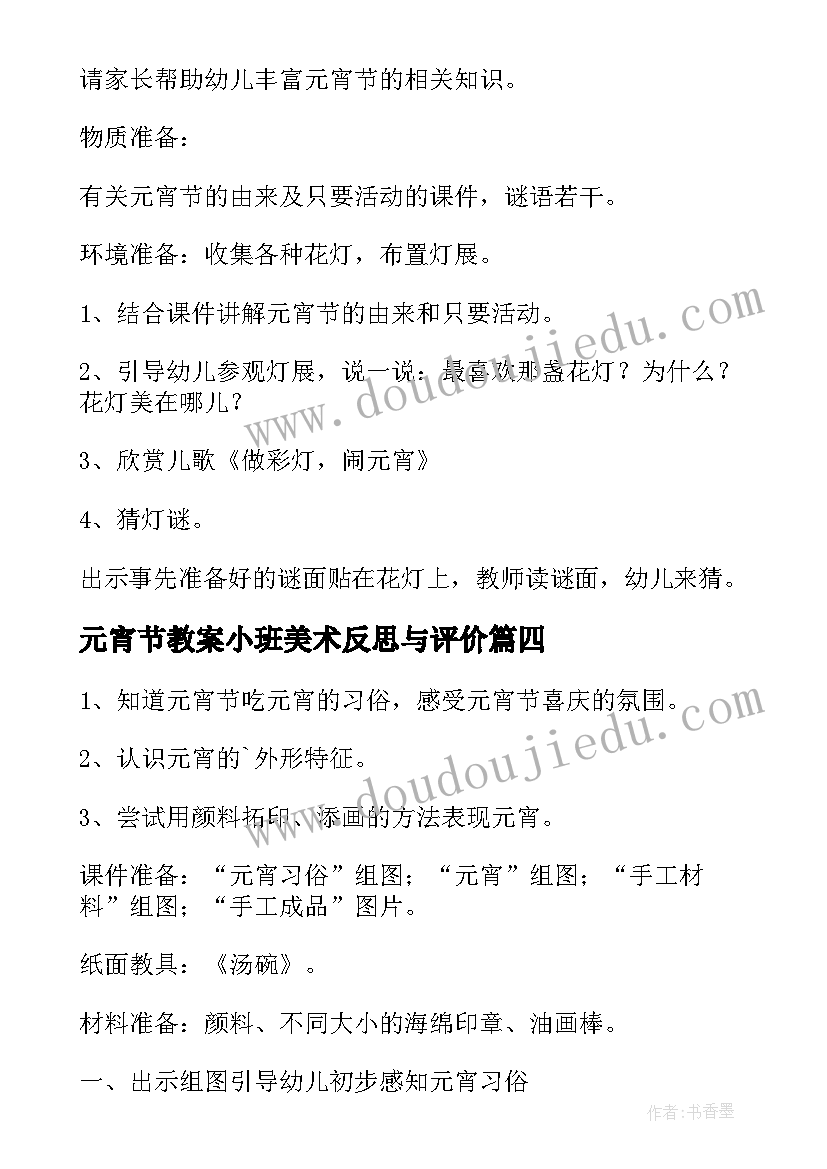 请家长帮助幼儿丰富元宵节的相关知识。

物质准备：

有关元宵节的由来及只要活动的课件，谜语若干。

环境准备：收集各种花灯，布置灯展。

1、结合课件讲解元宵节的由来和只要活动。

2、引导幼儿参观灯展，说一说：最喜欢那盏花灯？为什么？花灯美在哪儿？

3、欣赏儿歌《做彩灯，闹元宵》

4、猜灯谜。

出示事先准备好的谜面贴在花灯上，教师读谜面，幼儿来猜。

元宵节教案小班美术反思与评价篇四

1、知道元宵节吃元宵的习俗，感受元宵节喜庆的氛围。

2、认识元宵的`外形特征。

3、尝试用颜料拓印、添画的方法表现元宵。

课件准备：“元宵习俗”组图；“元宵”组图；“手工材料”组图；“手工成品”图片。

纸面教具：《汤碗》。

材料准备：颜料、不同大小的海绵印章、油画棒。

一、出示组图引导幼儿初步感知元宵习俗

www.doudoujiedu.com

www.doudoujiedu.com

作者：书香墨